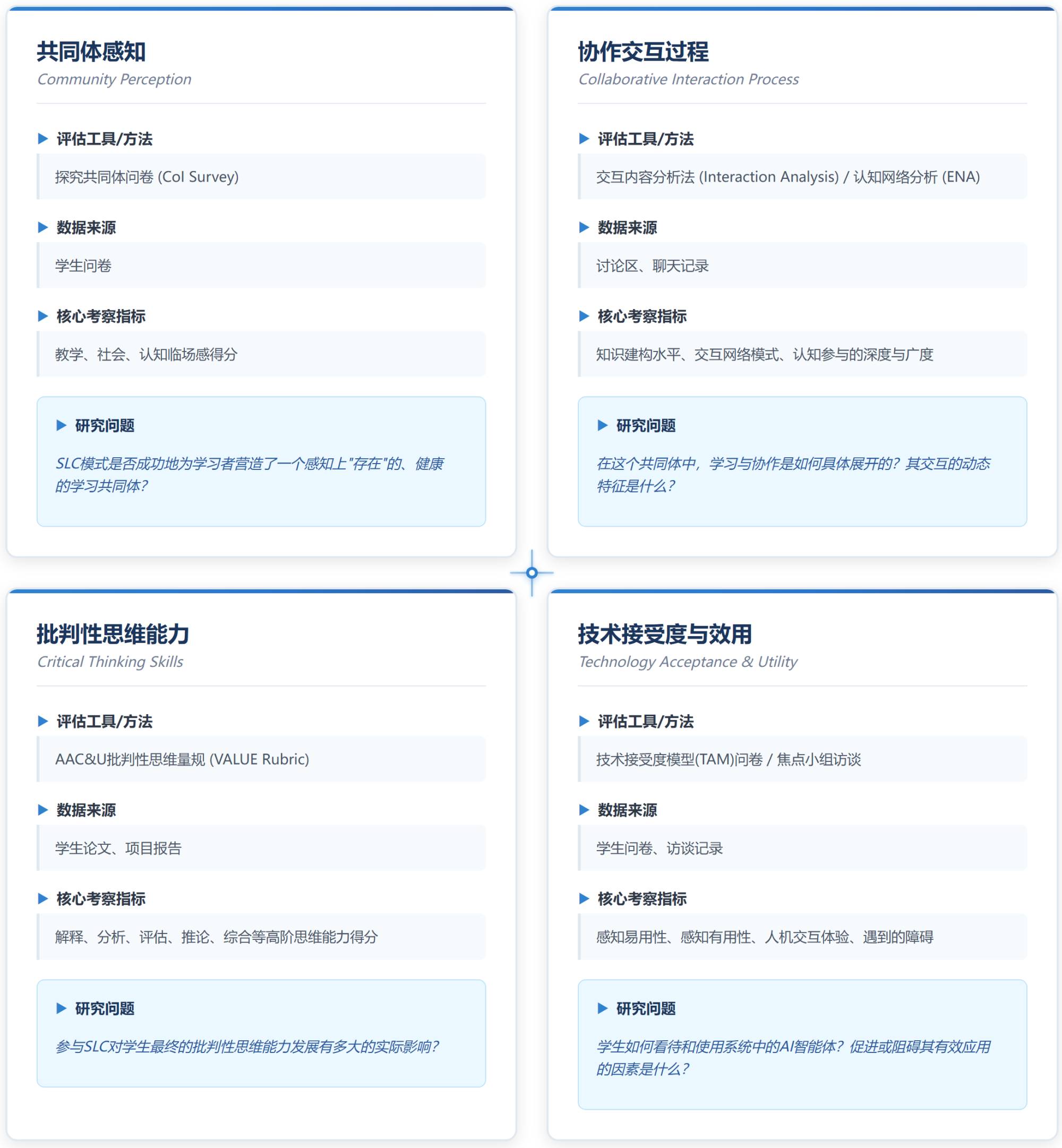 共同体感知
Community Perception

▶ 评估工具/方法

探究共同体问卷 (CoI Survey)

▶ 数据来源

学生问卷

▶ 核心考察指标

教学、社会、认知临场感得分

▶ 研究问题

SLC模式是否成功地为学习者营造了一个感知上"存在"的、健康的学习共同体？

协作交互过程
Collaborative Interaction Process

▶ 评估工具/方法

交互内容分析法 (Interaction Analysis) / 认知网络分析 (ENA)

▶ 数据来源

讨论区、聊天记录

▶ 核心考察指标

知识建构水平、交互网络模式、认知参与的深度与广度

▶ 研究问题

在这个共同体中，学习与协作是如何具体展开的？其交互的动态特征是什么？

批判性思维能力
Critical Thinking Skills

▶ 评估工具/方法

AAC&U批判性思维量规 (VALUE Rubric)

▶ 数据来源

学生论文、项目报告

▶ 核心考察指标

解释、分析、评估、推论、综合等高阶思维能力得分

▶ 研究问题

参与SLC对学生最终的批判性思维能力发展有多大的实际影响？

技术接受度与效用
Technology Acceptance & Utility

▶ 评估工具/方法

技术接受度模型(TAM)问卷 / 焦点小组访谈

▶ 数据来源

学生问卷、访谈记录

▶ 核心考察指标

感知易用性、感知有用性、人机交互体验、遇到的障碍

▶ 研究问题

学生如何看待和使用系统中的AI智能体？促进或阻碍其有效应用的因素是什么？